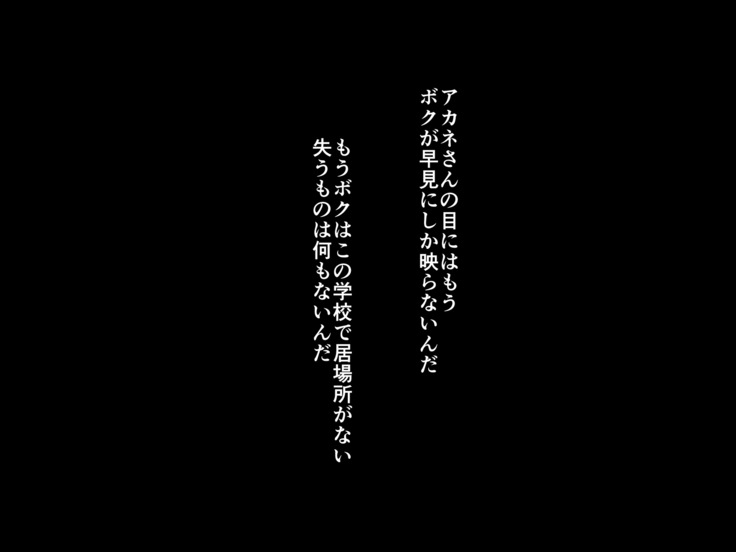 アカネさんの目にはもう
ボクが早見にしか映らないんだ

もうボクはこの学校で居場所がない
失うものは何もないんだ